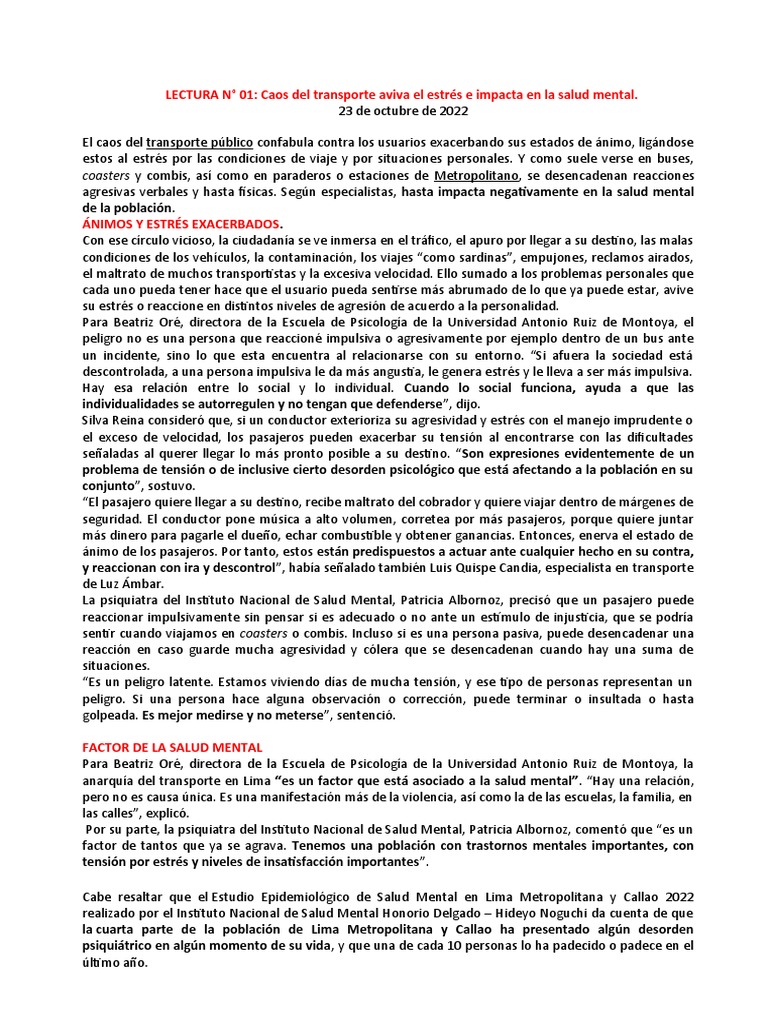 LECTURA N° 01: Caos del transporte aviva el estrés e impacta en la salud mental.
23 de octubre de 2022

El caos del transporte público confabula contra los usuarios exacerbando sus estados de ánimo, ligándose estos al estrés por las condiciones de viaje y por situaciones personales. Y como suele verse en buses, coasters y combis, así como en paraderos o estaciones de Metropolitano, se desencadenan reacciones agresivas verbales y hasta físicas. Según especialistas, hasta impacta negativamente en la salud mental de la población.
ÁNIMOS Y ESTRÉS EXACERBADOS.
Con ese círculo vicioso, la ciudadanía se ve inmersa en el tráfico, el apuro por llegar a su destino, las malas condiciones de los vehículos, la contaminación, los viajes "como sardinas", empujones, reclamos airados, el maltrato de muchos transportistas y la excesiva velocidad. Ello sumado a los problemas personales que cada uno pueda tener hace que el usuario pueda sentirse más abrumado de lo que ya puede estar, avive su estrés o reaccione en distintos niveles de agresión de acuerdo a la personalidad.
Para Beatriz Oré, directora de la Escuela de Psicología de la Universidad Antonio Ruiz de Montoya, el peligro no es una persona que reaccioné impulsiva o agresivamente por ejemplo dentro de un bus ante un incidente, sino lo que esta encuentra al relacionarse con su entorno. "Si afuera la sociedad está descontrolada, a una persona impulsiva le da más angustia, le genera estrés y le lleva a ser más impulsiva. Hay esa relación entre lo social y lo individual. Cuando lo social funciona, ayuda a que las individualidades se autorregulen y no tengan que defenderse", dijo.
Silva Reina consideró que, si un conductor exterioriza su agresividad y estrés con el manejo imprudente o el exceso de velocidad, los pasajeros pueden exacerbar su tensión al encontrarse con las dificultades señaladas al querer llegar lo más pronto posible a su destino. "Son expresiones evidentemente de un problema de tensión o de inclusive cierto desorden psicológico que está afectando a la población en su conjunto", sostuvo.
"El pasajero quiere llegar a su destino, recibe maltrato del cobrador y quiere viajar dentro de márgenes de seguridad. El conductor pone música a alto volumen, corretea por más pasajeros, porque quiere juntar más dinero para pagarle el dueño, echar combustible y obtener ganancias. Entonces, enerva el estado de ánimo de los pasajeros. Por tanto, estos están predispuestos a actuar ante cualquier hecho en su contra, y reaccionan con ira y descontrol", había señalado también Luis Quispe Candia, especialista en transporte de Luz Ámbar.
La psiquiatra del Instituto Nacional de Salud Mental, Patricia Albornoz, precisó que un pasajero puede reaccionar impulsivamente sin pensar si es adecuado o no ante un estímulo de injusticia, que se podría sentir cuando viajamos en coasters o combis. Incluso si es una persona pasiva, puede desencadenar una reacción en caso guarde mucha agresividad y cólera que se desencadenan cuando hay una suma de situaciones.
"Es un peligro latente. Estamos viviendo días de mucha tensión, y ese tipo de personas representan un peligro. Si una persona hace alguna observación o corrección, puede terminar o insultada o hasta golpeada. Es mejor medirse y no meterse", sentenció.

FACTOR DE LA SALUD MENTAL
Para Beatriz Oré, directora de la Escuela de Psicología de la Universidad Antonio Ruiz de Montoya, la anarquía del transporte en Lima "es un factor que está asociado a la salud mental". "Hay una relación, pero no es causa única. Es una manifestación más de la violencia, así como la de las escuelas, la familia, en las calles", explicó.
Por su parte, la psiquiatra del Instituto Nacional de Salud Mental, Patricia Albornoz, comentó que "es un factor de tantos que ya se agrava. Tenemos una población con trastornos mentales importantes, con tensión por estrés y niveles de insatisfacción importantes".

Cabe resaltar que el Estudio Epidemiológico de Salud Mental en Lima Metropolitana y Callao 2022 realizado por el Instituto Nacional de Salud Mental Honorio Delgado – Hideyo Noguchi da cuenta de que la cuarta parte de la población de Lima Metropolitana y Callao ha presentado algún desorden psiquiátrico en algún momento de su vida, y que una de cada 10 personas lo ha padecido o padece en el último año.